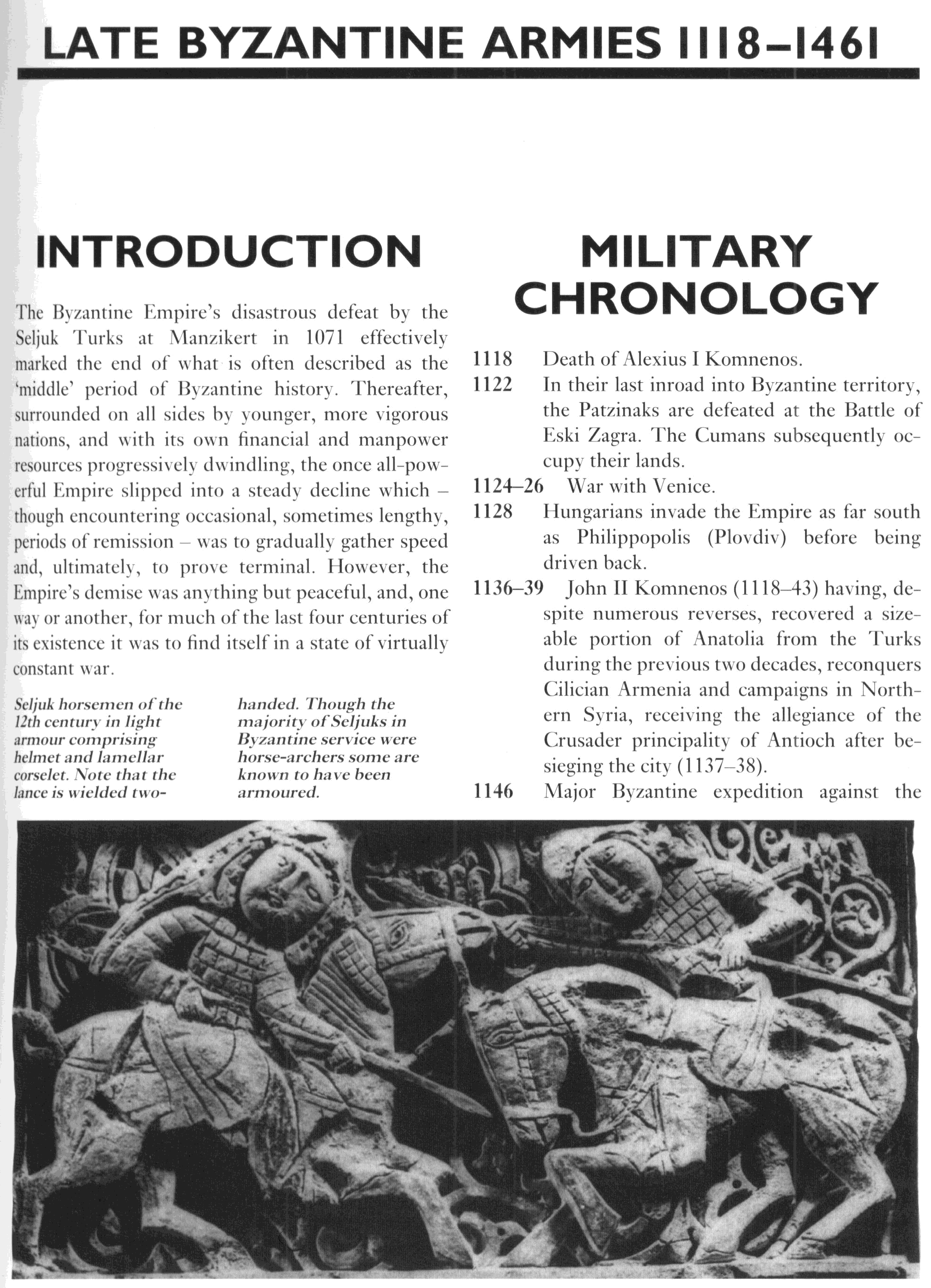 LATE BYZANTINE ARMIES 1118–1461

INTRODUCTION

The Byzantine Empire's disastrous defeat by the Seljuk Turks at Manzikert in 1071 effectively marked the end of what is often described as the 'middle' period of Byzantine history. Thereafter, surrounded on all sides by younger, more vigorous nations, and with its own financial and manpower resources progressively dwindling, the once all-powerful Empire slipped into a steady decline which – though encountering occasional, sometimes lengthy, periods of remission – was to gradually gather speed and, ultimately, to prove terminal. However, the Empire's demise was anything but peaceful, and, one way or another, for much of the last four centuries of its existence it was to find itself in a state of virtually constant war.

Seljuk horsemen of the 12th century in light armour comprising helmet and lamellar corselet. Note that the lance is wielded two-handed. Though the majority of Seljuks in Byzantine service were horse-archers some are known to have been armoured.

MILITARY CHRONOLOGY

1118 Death of Alexius I Komnenos.
1122 In their last inroad into Byzantine territory, the Patzinaks are defeated at the Battle of Eski Zagra. The Cumans subsequently occupy their lands.
1124–26 War with Venice.
1128 Hungarians invade the Empire as far south as Philippopolis (Plovdiv) before being driven back.
1136–39 John II Komnenos (1118–43) having, despite numerous reverses, recovered a sizeable portion of Anatolia from the Turks during the previous two decades, reconquers Cilician Armenia and campaigns in Northern Syria, receiving the allegiance of the Crusader principality of Antioch after besieging the city (1137–38).
1146 Major Byzantine expedition against the